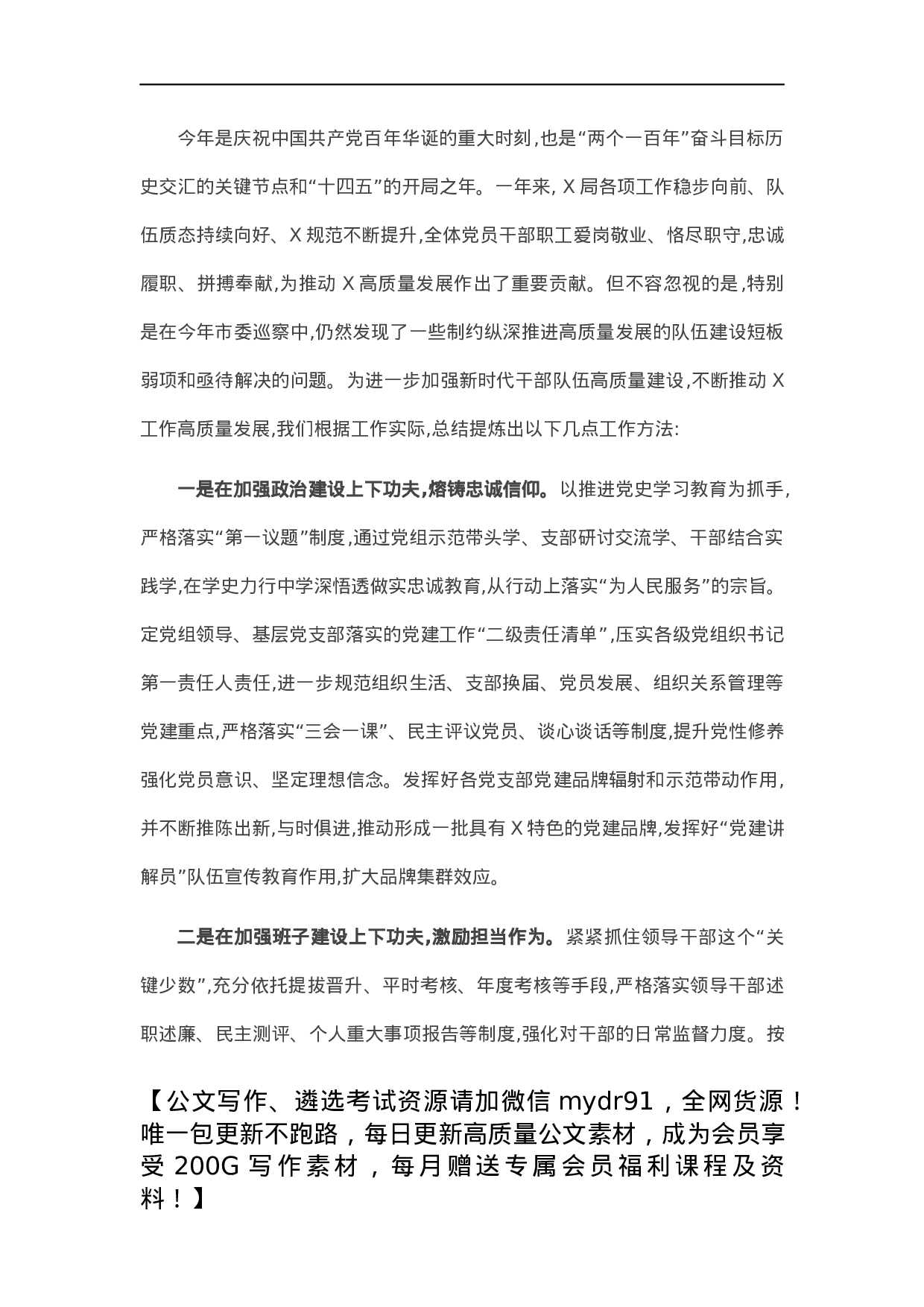 今年是庆祝中国共产党百年华诞的重大时刻,也是“两个一百年”奋斗目标历史交汇的关键节点和“十四五”的开局之年。一年来, X 局各项工作稳步向前、队伍质态持续向好、X 规范不断提升,全体党员干部职工爱岗敬业、恪尽职守,忠诚履职、拼搏奉献,为推动 X 高质量发展作出了重要贡献。但不容忽视的是,特别是在今年市委巡察中,仍然发现了一些制约纵深推进高质量发展的队伍建设短板弱项和亟待解决的问题。为进一步加强新时代干部队伍高质量建设,不断推动 X 工作高质量发展,我们根据工作实际,总结提炼出以下几点工作方法:

一是在加强政治建设上下功夫,熔铸忠诚信仰。以推进党史学习教育为抓手,严格落实“第一议题”制度,通过党组示范带头学、支部研讨交流学、干部结合实践学,在学史力行中学深悟透做实忠诚教育,从行动上落实“为人民服务”的宗旨。定党组领导、基层党支部落实的党建工作“二级责任清单”,压实各级党组织书记第一责任人责任,进一步规范组织生活、支部换届、党员发展、组织关系管理等党建重点,严格落实“三会一课”、民主评议党员、谈心谈话等制度,提升党性修养强化党员意识、坚定理想信念。发挥好各党支部党建品牌辐射和示范带动作用,并不断推陈出新,与时俱进,推动形成一批具有 X 特色的党建品牌,发挥好“党建讲解员”队伍宣传教育作用,扩大品牌集群效应。

二是在加强班子建设上下功夫,激励担当作为。紧紧抓住领导干部这个“关键少数”,充分依托提拔晋升、平时考核、年度考核等手段,严格落实领导干部述职述廉、民主测评、个人重大事项报告等制度,强化对干部的日常监督力度。按

【公文写作、遴选考试资源请加微信 mydr91,全网货源!唯一包更新不跑路,每日更新高质量公文素材,成为会员享受 200G 写作素材,每月赠送专属会员福利课程及资料!】